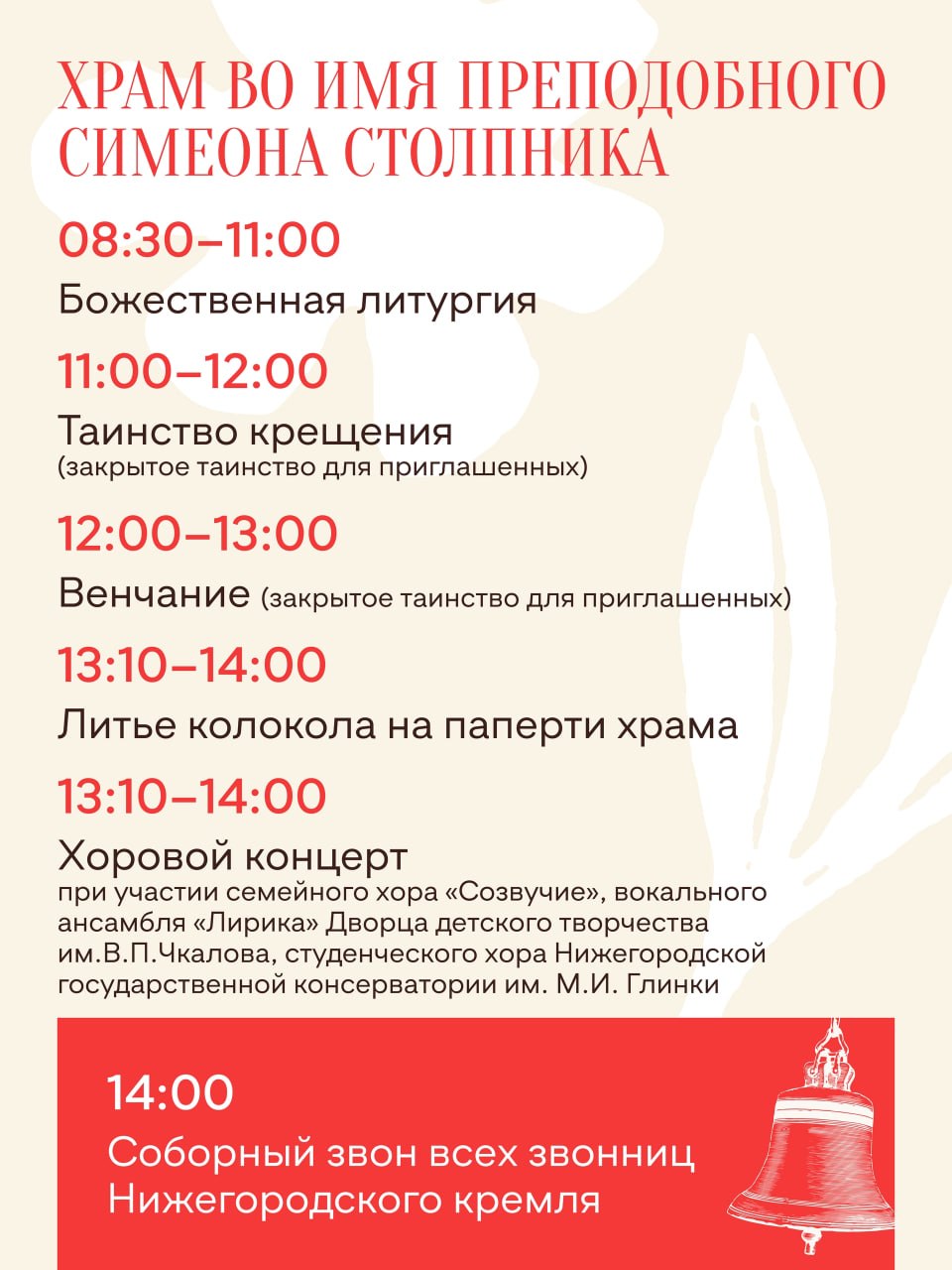 ХРАМ ВО ИМЯ ПРЕПОДОБНОГО СИМЕОНА СТОЛПНИКА

08:30–11:00

Божественная литургия

11:00–12:00

Таинство крещения
(закрытое таинство для приглашенных)

12:00–13:00

Венчание (закрытое таинство для приглашенных)

13:10–14:00

Литье колокола на паперти храма

13:10–14:00

Хоровой концерт
при участии семейного хора «Созвучие», вокального ансамбля «Лирика» Дворца детского творчества им.В.П.Чкалова, студенческого хора Нижегородской государственной консерватории им. М.И. Глинки

14:00

Соборный звон всех звонниц Нижегородского кремля